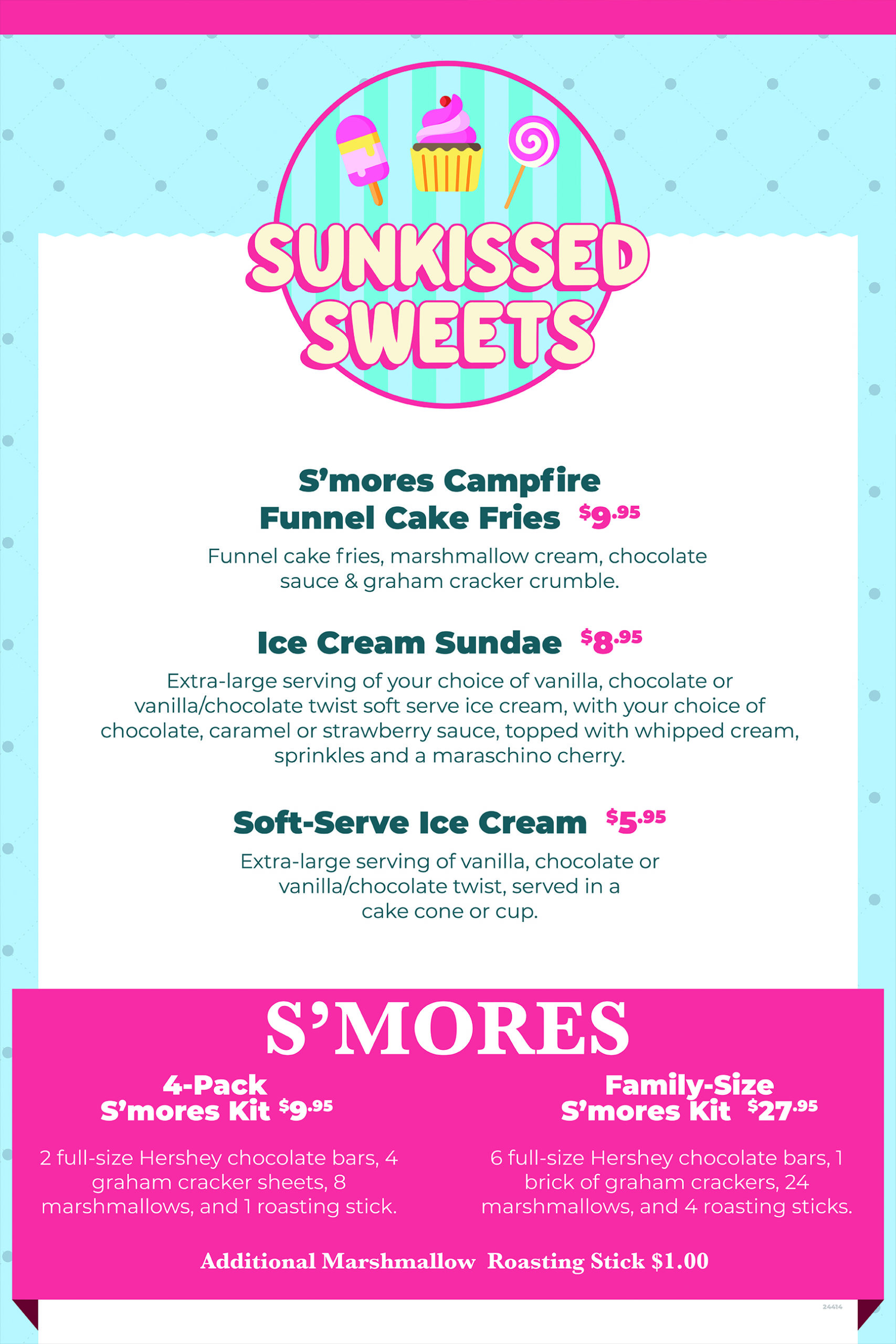 SUNKISSED SWEETS

S'mores Campfire Funnel Cake Fries $9.95

Funnel cake fries, marshmallow cream, chocolate sauce & graham cracker crumble.

Ice Cream Sundae $8.95

Extra-large serving of your choice of vanilla, chocolate or vanilla/chocolate twist soft serve ice cream, with your choice of chocolate, caramel or strawberry sauce, topped with whipped cream, sprinkles and a maraschino cherry.

Soft-Serve Ice Cream $5.95

Extra-large serving of vanilla, chocolate or vanilla/chocolate twist, served in a cake cone or cup.

S'MORES

4-Pack S'mores Kit $9.95

2 full-size Hershey chocolate bars, 4 graham cracker sheets, 8 marshmallows, and 1 roasting stick.

Family-Size S'mores Kit $27.95

6 full-size Hershey chocolate bars, 1 brick of graham crackers, 24 marshmallows, and 4 roasting sticks.

Additional Marshmallow Roasting Stick $1.00

24414